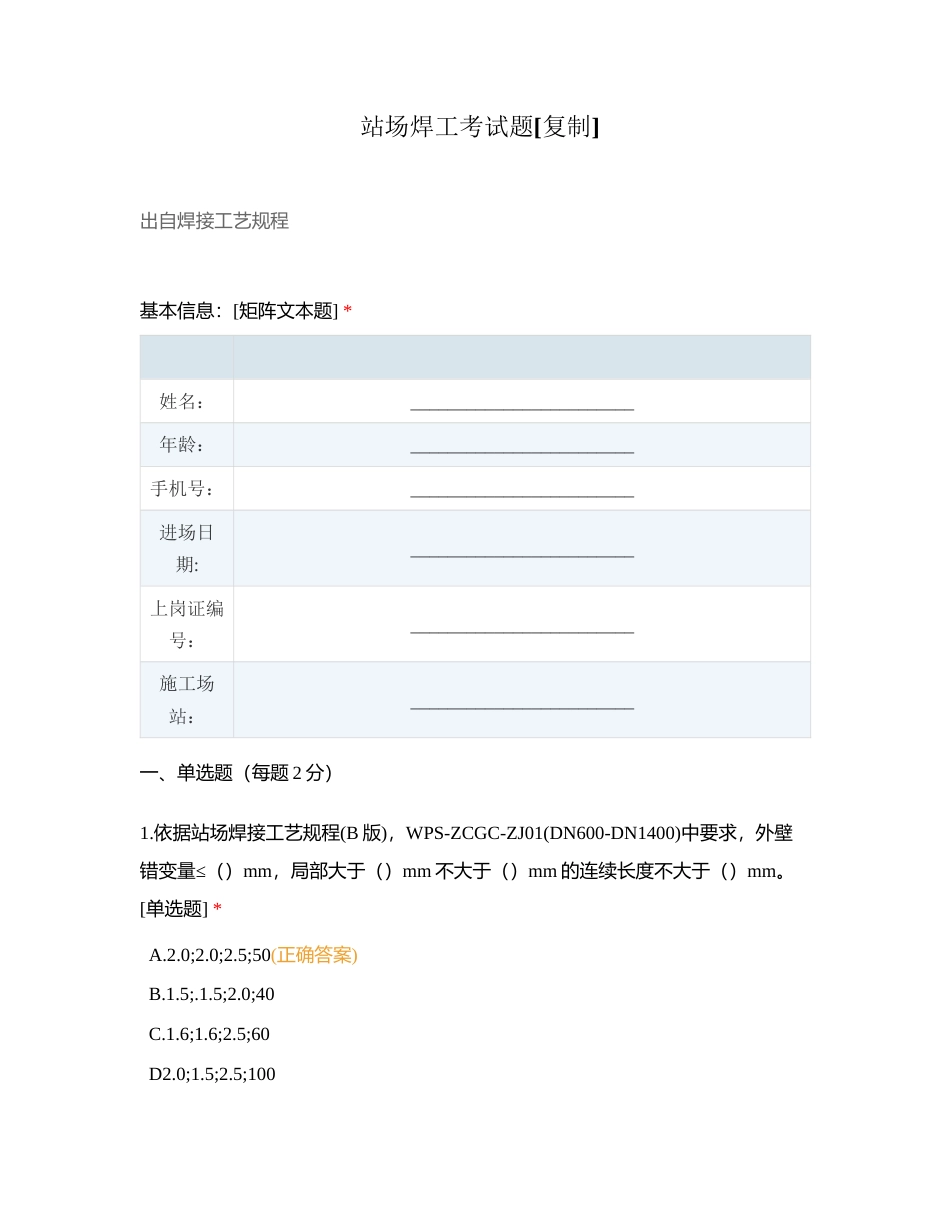 站场焊工考试题[复制]

出自焊接工艺规程

基本信息：[矩阵文本题] *

| | |
|---|---|
| 姓名： | ________________________ |
| 年龄： | ________________________ |
| 手机号： | ________________________ |
| 进场日期: | ________________________ |
| 上岗证编号： | ________________________ |
| 施工场站： | ________________________ |

一、单选题（每题 2 分）

1.依据站场焊接工艺规程(B 版)，WPS-ZCGC-ZJ01(DN600-DN1400)中要求，外壁错变量≤（）mm，局部大于（）mm 不大于（）mm 的连续长度不大于（）mm。[单选题] *

A.2.0;2.0;2.5;50(正确答案)

B.1.5;.1.5;2.0;40

C.1.6;1.6;2.5;60

D2.0;1.5;2.5;100